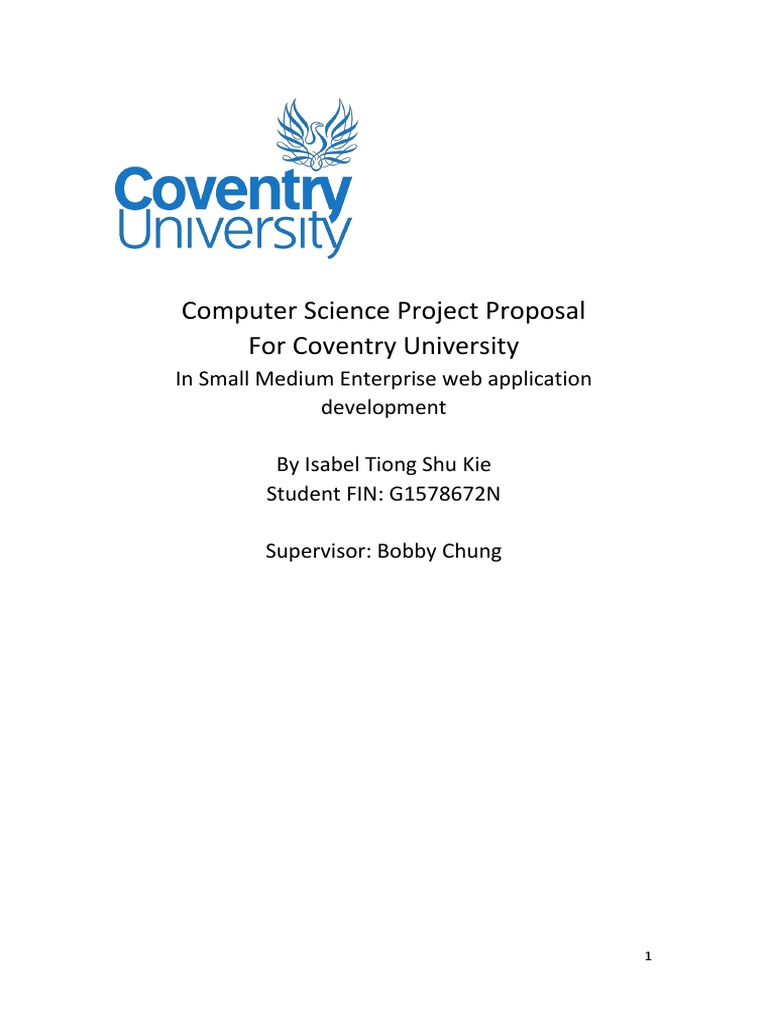 Coventry University

Computer Science Project Proposal
For Coventry University
In Small Medium Enterprise web application development

By Isabel Tiong Shu Kie
Student FIN: G1578672N

Supervisor: Bobby Chung

1